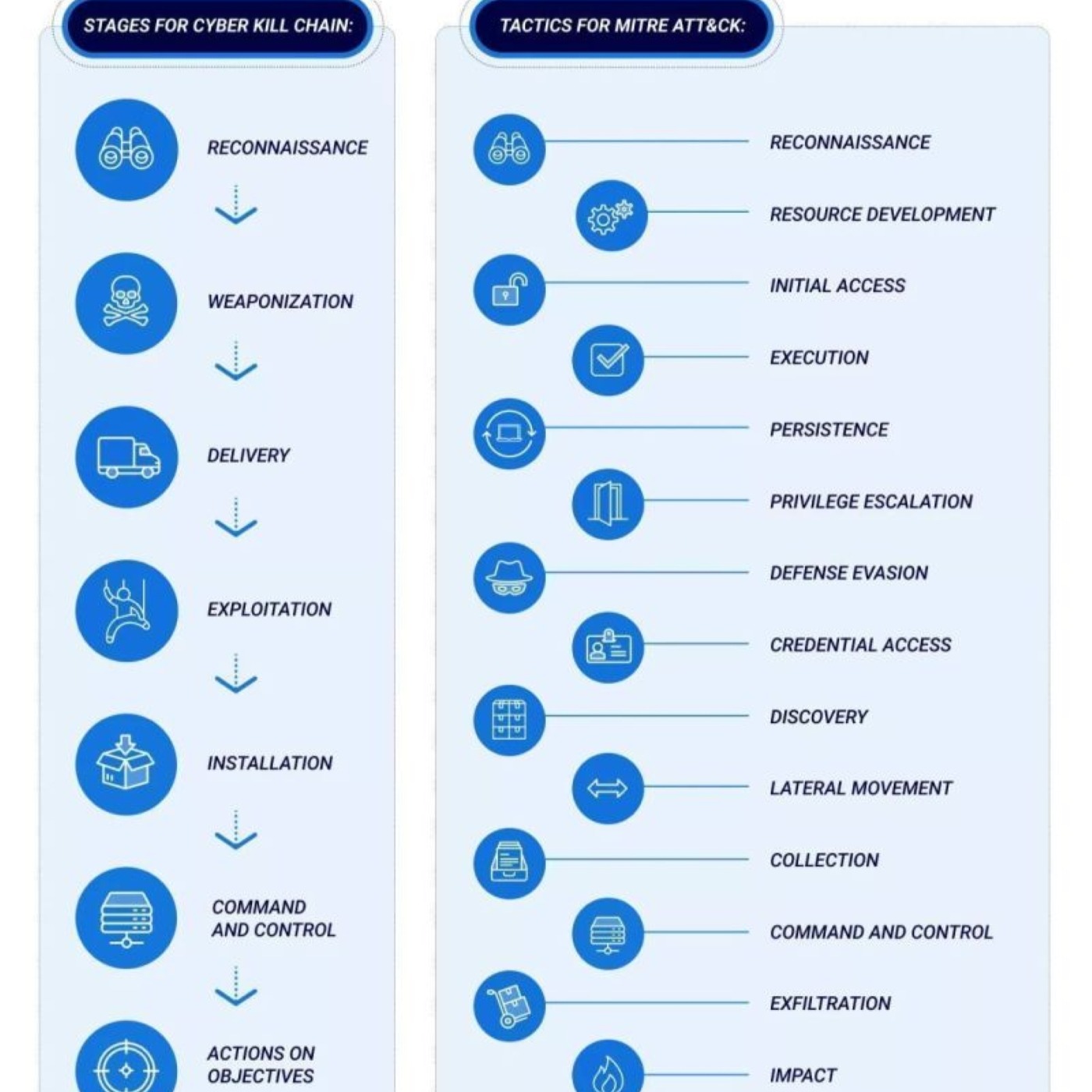 STAGES FOR CYBER KILL CHAIN:

RECONNAISSANCE

WEAPONIZATION

DELIVERY

EXPLOITATION

INSTALLATION

COMMAND AND CONTROL

ACTIONS ON OBJECTIVES

TACTICS FOR MITRE ATT&CK:

RECONNAISSANCE

RESOURCE DEVELOPMENT

INITIAL ACCESS

EXECUTION

PERSISTENCE

PRIVILEGE ESCALATION

DEFENSE EVASION

CREDENTIAL ACCESS

DISCOVERY

LATERAL MOVEMENT

COLLECTION

COMMAND AND CONTROL

EXFILTRATION

IMPACT